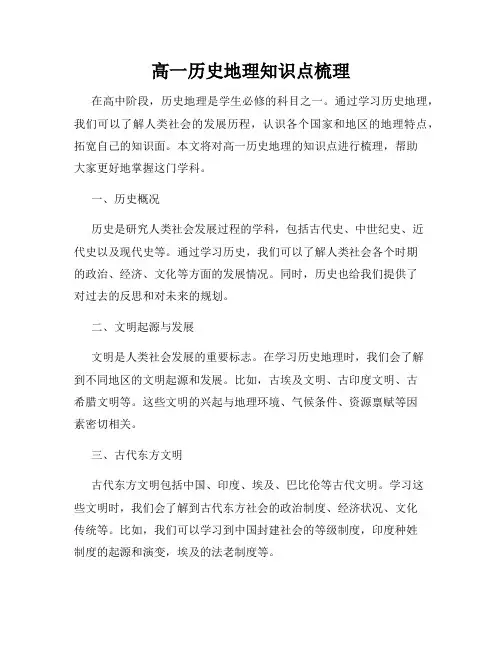 高一历史地理知识点梳理

在高中阶段，历史地理是学生必修的科目之一。通过学习历史地理，我们可以了解人类社会的发展历程，认识各个国家和地区的地理特点，拓宽自己的知识面。本文将对高一历史地理的知识点进行梳理，帮助大家更好地掌握这门学科。

一、历史概况

历史是研究人类社会发展过程的学科，包括古代史、中世纪史、近代史以及现代史等。通过学习历史，我们可以了解人类社会各个时期的政治、经济、文化等方面的发展情况。同时，历史也给我们提供了对过去的反思和对未来的规划。

二、文明起源与发展

文明是人类社会发展的重要标志。在学习历史地理时，我们会了解到不同地区的文明起源和发展。比如，古埃及文明、古印度文明、古希腊文明等。这些文明的兴起与地理环境、气候条件、资源禀赋等因素密切相关。

三、古代东方文明

古代东方文明包括中国、印度、埃及、巴比伦等古代文明。学习这些文明时，我们会了解到古代东方社会的政治制度、经济状况、文化传统等。比如，我们可以学习到中国封建社会的等级制度，印度种姓制度的起源和演变，埃及的法老制度等。